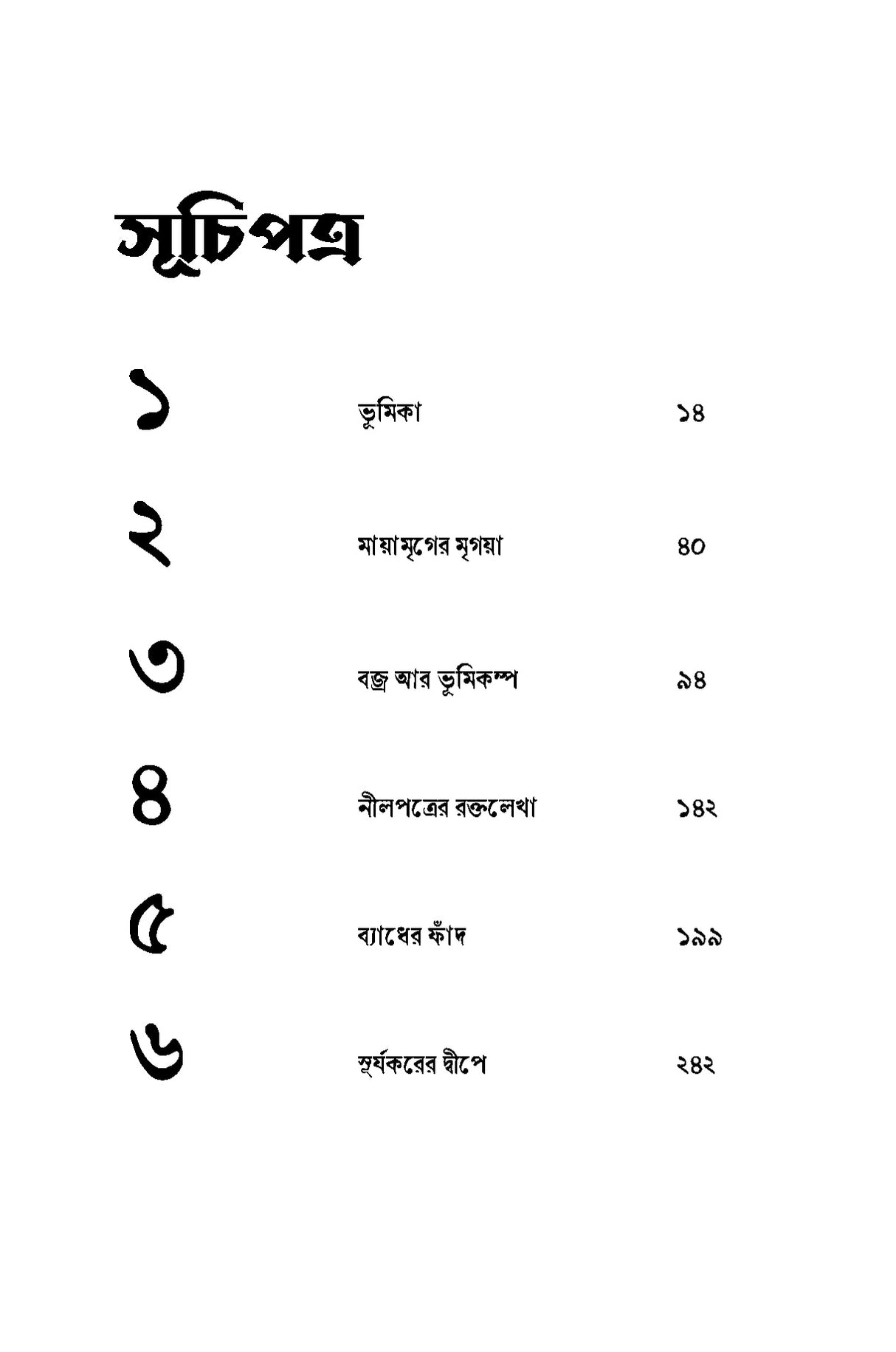 সূচিপত্র

১ ভূমিকা ১৪

২ মায়ামৃগের মৃগয়া ৪০

৩ বজ্র আর ভূমিকম্প ৯৪

৪ নীলপত্রের রক্তলেখা ১৪২

৫ ব্যাধের ফাঁদ ১৯৯

৬ সূর্যকরের দ্বীপে ২৪২